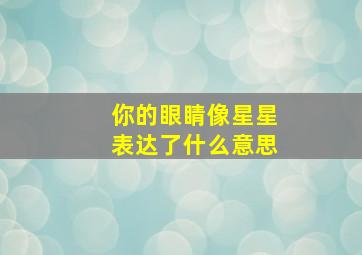 你的眼睛像星星
表达了什么意思